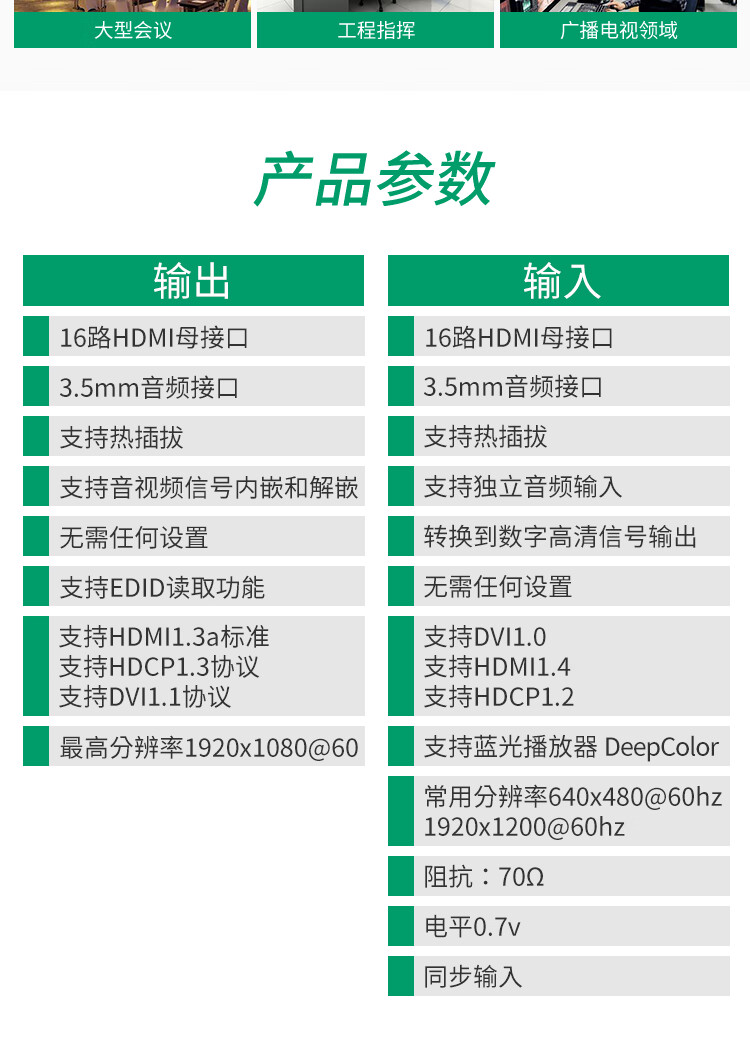 大型会议 工程指挥 广播电视领域

产品参数

输出

16路HDMI母接口

3.5mm音频接口

支持热插拔

支持音视频信号内嵌和解嵌

无需任何设置

支持EDID读取功能

支持HDMI1.3a标准
支持HDCP1.3协议
支持DVI1.1协议

最高分辨率1920x1080@60

输入

16路HDMI母接口

3.5mm音频接口

支持热插拔

支持独立音频输入

转换到数字高清信号输出

无需任何设置

支持DVI1.0
支持HDMI1.4
支持HDCP1.2

支持蓝光播放器 DeepColor

常用分辨率640x480@60hz 1920x1200@60hz

阻抗：70Ω

电平0.7v

同步输入